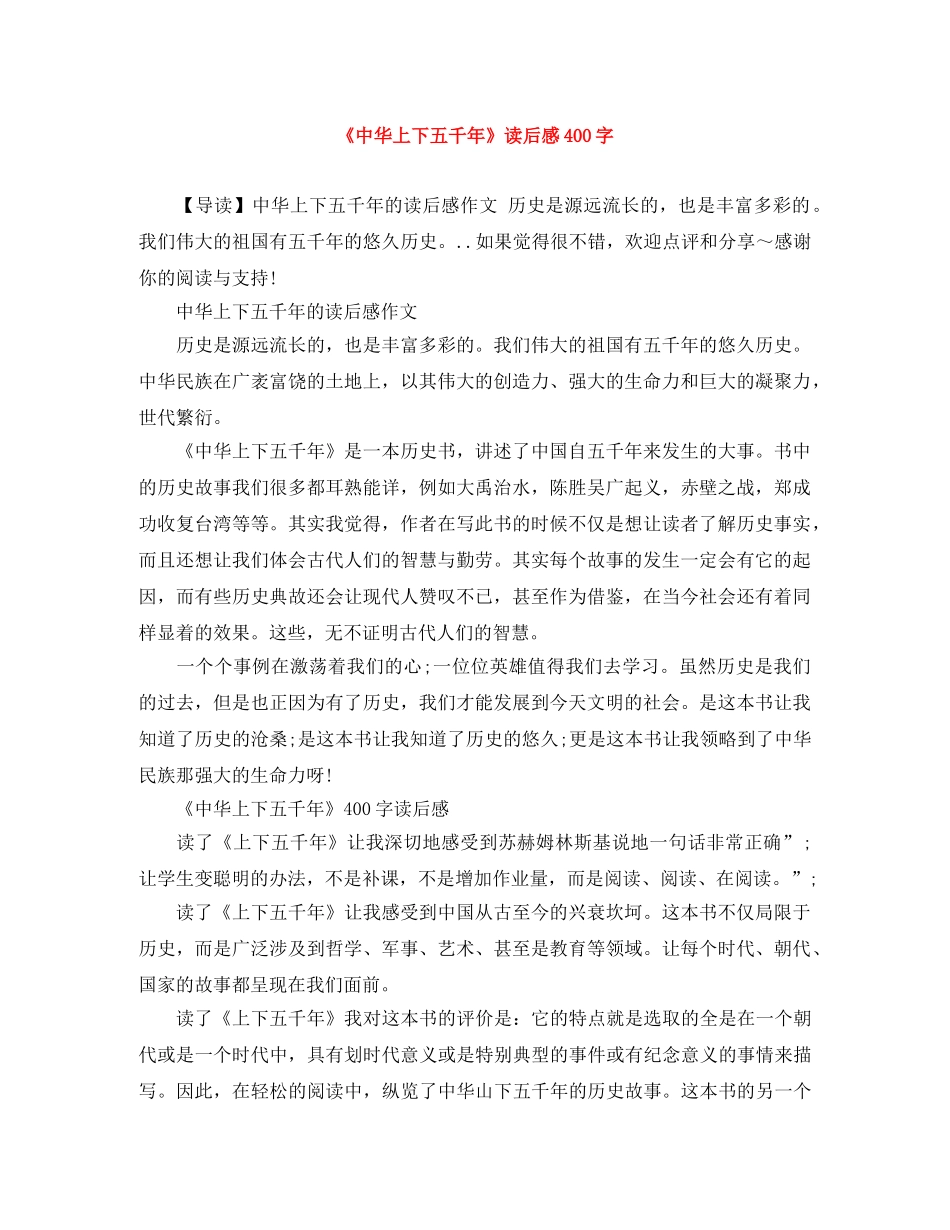 《中华上下五千年》读后感400字

【导读】中华上下五千年的读后感作文 历史是源远流长的，也是丰富多彩的。我们伟大的祖国有五千年的悠久历史。..如果觉得很不错，欢迎点评和分享～感谢你的阅读与支持!

中华上下五千年的读后感作文

历史是源远流长的，也是丰富多彩的。我们伟大的祖国有五千年的悠久历史。中华民族在广袤富饶的土地上，以其伟大的创造力、强大的生命力和巨大的凝聚力，世代繁衍。

《中华上下五千年》是一本历史书，讲述了中国自五千年来发生的大事。书中的历史故事我们很多都耳熟能详，例如大禹治水，陈胜吴广起义，赤壁之战，郑成功收复台湾等等。其实我觉得，作者在写此书的时候不仅是想让读者了解历史事实，而且还想让我们体会古代人们的智慧与勤劳。其实每个故事的发生一定会有它的起因，而有些历史典故还会让现代人赞叹不已，甚至作为借鉴，在当今社会还有着同样显着的效果。这些，无不证明古代人们的智慧。

一个个事例在激荡着我们的心;一位位英雄值得我们去学习。虽然历史是我们的过去，但是也正因为有了历史，我们才能发展到今天文明的社会。是这本书让我知道了历史的沧桑;是这本书让我知道了历史的悠久;更是这本书让我领略到了中华民族那强大的生命力呀!

《中华上下五千年》400字读后感

读了《上下五千年》让我深切地感受到苏赫姆林斯基说地一句话非常正确”;让学生变聪明的办法，不是补课，不是增加作业量，而是阅读、阅读、在阅读。”;

读了《上下五千年》让我感受到中国从古至今的兴衰坎坷。这本书不仅局限于历史，而是广泛涉及到哲学、军事、艺术、甚至是教育等领域。让每个时代、朝代、国家的故事都呈现在我们面前。

读了《上下五千年》我对这本书的评价是：它的特点就是选取的全是在一个朝代或是一个时代中，具有划时代意义或是特别典型的事件或有纪念意义的事情来描写。因此，在轻松的阅读中，纵览了中华山下五千年的历史故事。这本书的另一个